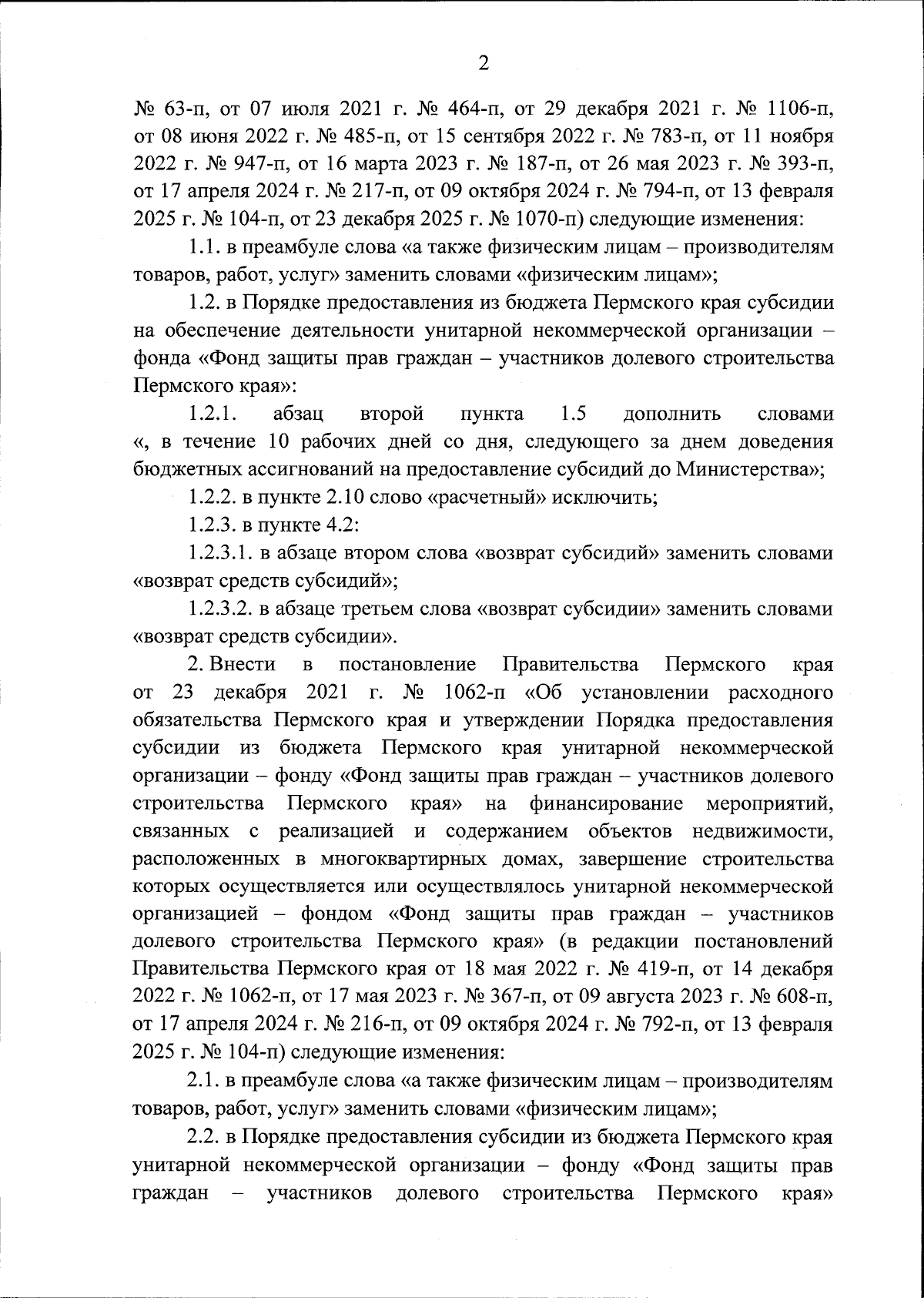 2

№ 63-п, от 07 июля 2021 г. № 464-п, от 29 декабря 2021 г. № 1106-п, от 08 июня 2022 г. № 485-п, от 15 сентября 2022 г. № 783-п, от 11 ноября 2022 г. № 947-п, от 16 марта 2023 г. № 187-п, от 26 мая 2023 г. № 393-п, от 17 апреля 2024 г. № 217-п, от 09 октября 2024 г. № 794-п, от 13 февраля 2025 г. № 104-п, от 23 декабря 2025 г. № 1070-п) следующие изменения:

1.1. в преамбуле слова «а также физическим лицам – производителям товаров, работ, услуг» заменить словами «физическим лицам»;

1.2. в Порядке предоставления из бюджета Пермского края субсидии на обеспечение деятельности унитарной некоммерческой организации – фонда «Фонд защиты прав граждан – участников долевого строительства Пермского края»:

1.2.1. абзац второй пункта 1.5 дополнить словами «, в течение 10 рабочих дней со дня, следующего за днем доведения бюджетных ассигнований на предоставление субсидий до Министерства»;

1.2.2. в пункте 2.10 слово «расчетный» исключить;

1.2.3. в пункте 4.2:

1.2.3.1. в абзаце втором слова «возврат субсидий» заменить словами «возврат средств субсидий»;

1.2.3.2. в абзаце третьем слова «возврат субсидии» заменить словами «возврат средств субсидии».

2. Внести в постановление Правительства Пермского края от 23 декабря 2021 г. № 1062-п «Об установлении расходного обязательства Пермского края и утверждении Порядка предоставления субсидии из бюджета Пермского края унитарной некоммерческой организации – фонду «Фонд защиты прав граждан – участников долевого строительства Пермского края» на финансирование мероприятий, связанных с реализацией и содержанием объектов недвижимости, расположенных в многоквартирных домах, завершение строительства которых осуществляется или осуществлялось унитарной некоммерческой организацией – фондом «Фонд защиты прав граждан – участников долевого строительства Пермского края» (в редакции постановлений Правительства Пермского края от 18 мая 2022 г. № 419-п, от 14 декабря 2022 г. № 1062-п, от 17 мая 2023 г. № 367-п, от 09 августа 2023 г. № 608-п, от 17 апреля 2024 г. № 216-п, от 09 октября 2024 г. № 792-п, от 13 февраля 2025 г. № 104-п) следующие изменения:

2.1. в преамбуле слова «а также физическим лицам – производителям товаров, работ, услуг» заменить словами «физическим лицам»;

2.2. в Порядке предоставления субсидии из бюджета Пермского края унитарной некоммерческой организации – фонду «Фонд защиты прав граждан – участников долевого строительства Пермского края»